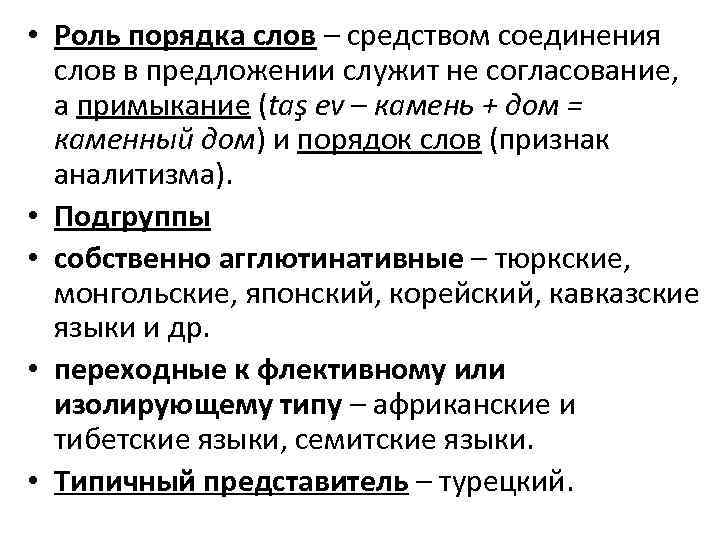 • Роль порядка слов – средством соединения слов в предложении служит не согласование, а примыкание (taş ev – камень + дом = каменный дом) и порядок слов (признак аналитизма).
• Подгруппы
• собственно агглютинативные – тюркские, монгольские, японский, корейский, кавказские языки и др.
• переходные к флективному или изолирующему типу – африканские и тибетские языки, семитские языки.
• Типичный представитель – турецкий.